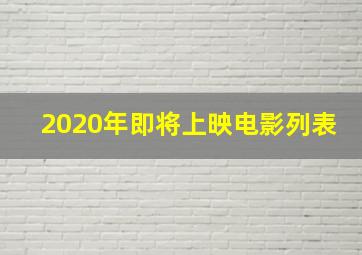 2020年即将上映电影列表